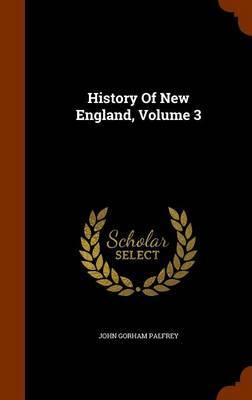 History Of New England, Volume 3

Scholar SELECT

JOHN GORHAM PALFREY